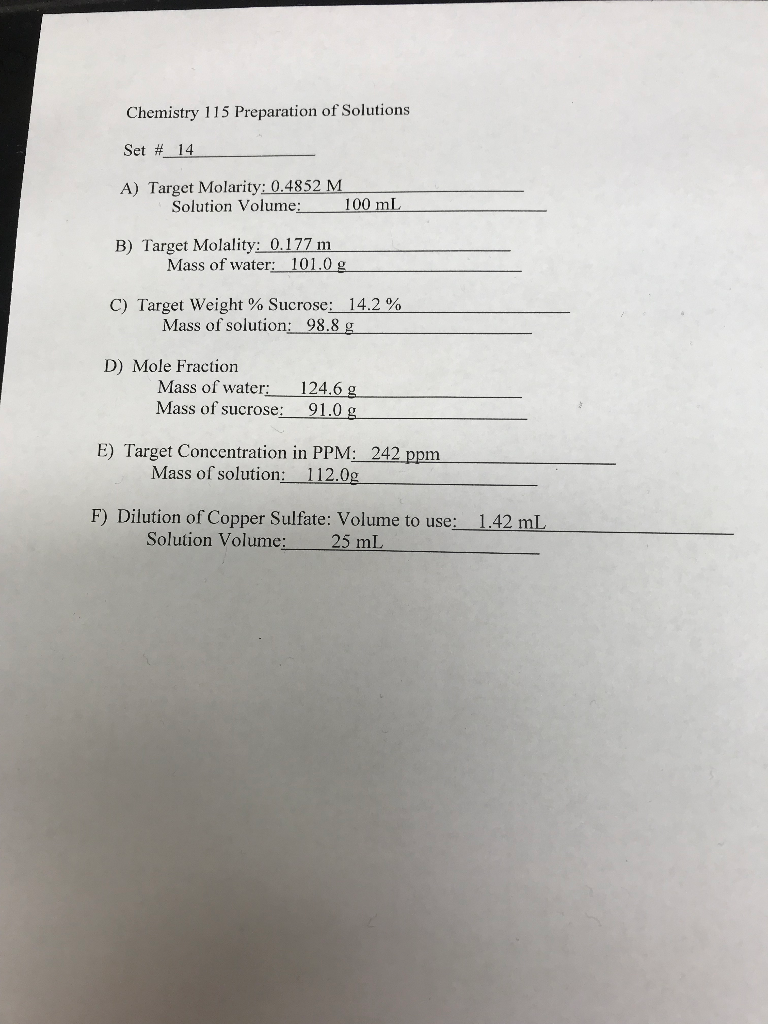 Chemistry 115 Preparation of Solutions

Set # 14

A) Target Molarity: 0.4852 M
Solution Volume: 100 mL

B) Target Molality: 0.177 m
Mass of water: 101.0 g

C) Target Weight % Sucrose: 14.2 %
Mass of solution: 98.8 g

D) Mole Fraction
Mass of water: 124.6 g
Mass of sucrose: 91.0 g

E) Target Concentration in PPM: 242 ppm
Mass of solution: 112.0g

F) Dilution of Copper Sulfate: Volume to use: 1.42 mL
Solution Volume: 25 mL